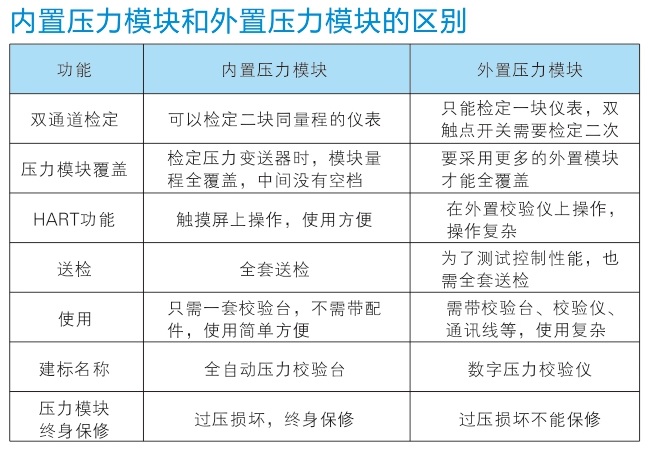 内置压力模块和外置压力模块的区别

| 功能 | 内置压力模块 | 外置压力模块 |
|---|---|---|
| 双通道检定 | 可以检定二块同量程的仪表 | 只能检定一块仪表，双触点开关需要检定二次 |
| 压力模块覆盖 | 检定压力变送器时，模块量程全覆盖，中间没有空档 | 要采用更多的外置模块才能全覆盖 |
| HART功能 | 触摸屏上操作，使用方便 | 在外置校验仪上操作，操作复杂 |
| 送检 | 全套送检 | 为了测试控制性能，也需全套送检 |
| 使用 | 只需一套校验台，不需带配件，使用简单方便 | 需带校验台、校验仪、通讯线等，使用复杂 |
| 建标名称 | 全自动压力校验台 | 数字压力校验仪 |
| 压力模块终身保修 | 过压损坏，终身保修 | 过压损坏不能保修 |